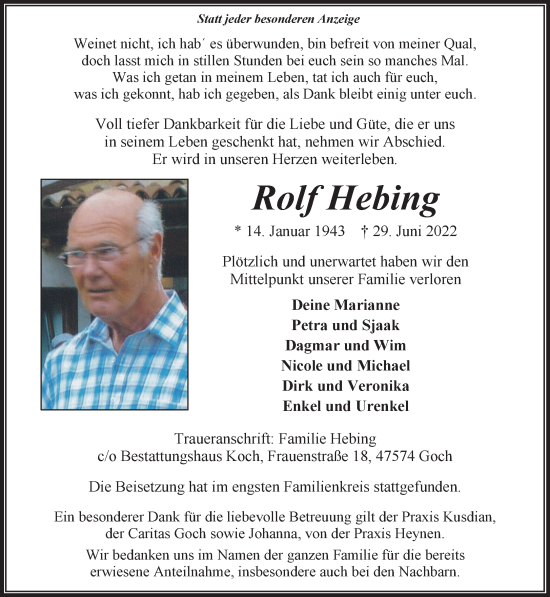 Statt jeder besonderen Anzeige

Weinet nicht, ich hab´ es überwunden, bin befreit von meiner Qual, doch lasst mich in stillen Stunden bei euch sein so manches Mal. Was ich getan in meinem Leben, tat ich auch für euch, was ich gekonnt, hab ich gegeben, als Dank bleibt einig unter euch.

Voll tiefer Dankbarkeit für die Liebe und Güte, die er uns in seinem Leben geschenkt hat, nehmen wir Abschied. Er wird in unseren Herzen weiterleben.

Rolf Hebing

* 14. Januar 1943 † 29. Juni 2022

Plötzlich und unerwartet haben wir den Mittelpunkt unserer Familie verloren

Deine Marianne
Petra und Sjaak
Dagmar und Wim
Nicole und Michael
Dirk und Veronika
Enkel und Urenkel

Traueranschrift: Familie Hebing
c/o Bestattungshaus Koch, Frauenstraße 18, 47574 Goch

Die Beisetzung hat im engsten Familienkreis stattgefunden.

Ein besonderer Dank für die liebevolle Betreuung gilt der Praxis Kusdian, der Caritas Goch sowie Johanna, von der Praxis Heynen.

Wir bedanken uns im Namen der ganzen Familie für die bereits erwiesene Anteilnahme, insbesondere auch bei den Nachbarn.